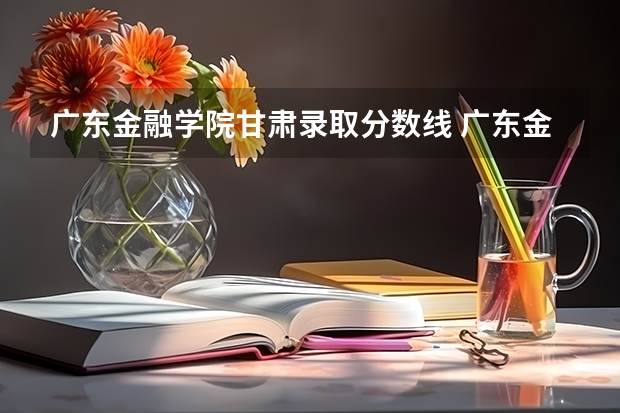 广东金融学院甘肃录取分数线 广东金